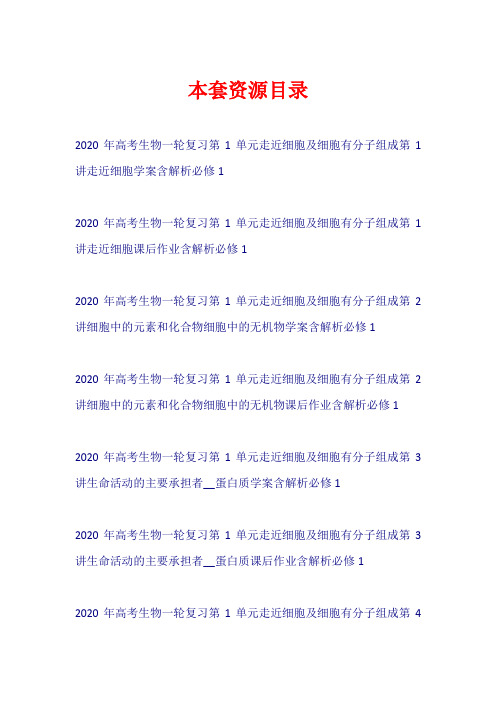 本套资源目录

2020 年高考生物一轮复习第 1 单元走近细胞及细胞有分子组成第 1 讲走近细胞学案含解析必修 1

2020 年高考生物一轮复习第 1 单元走近细胞及细胞有分子组成第 1 讲走近细胞课后作业含解析必修 1

2020 年高考生物一轮复习第 1 单元走近细胞及细胞有分子组成第 2 讲细胞中的元素和化合物细胞中的无机物学案含解析必修 1

2020 年高考生物一轮复习第 1 单元走近细胞及细胞有分子组成第 2 讲细胞中的元素和化合物细胞中的无机物课后作业含解析必修 1

2020 年高考生物一轮复习第 1 单元走近细胞及细胞有分子组成第 3 讲生命活动的主要承担者__蛋白质学案含解析必修 1

2020 年高考生物一轮复习第 1 单元走近细胞及细胞有分子组成第 3 讲生命活动的主要承担者__蛋白质课后作业含解析必修 1

2020 年高考生物一轮复习第 1 单元走近细胞及细胞有分子组成第 4